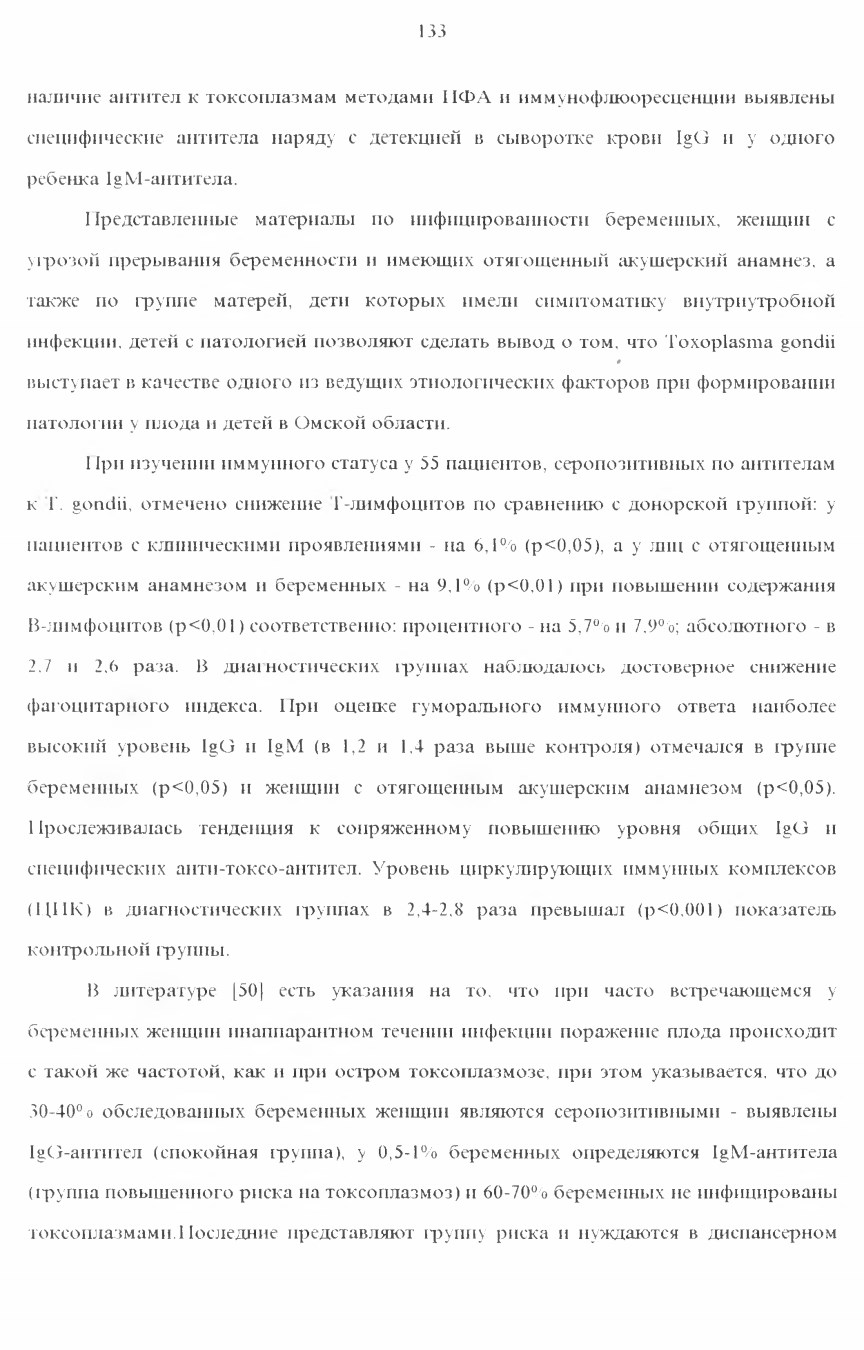 133

наличие антител к токсоплазмам методами ИФА и иммунофлюоресценции выявлены специфические антитела наряду с детекцией в сыворотке крови IgG и у одного ребенка IgM-антитела.

Представленные материалы по инфицированности беременных, женщин с угрозой прерывания беременности и имеющих отягощенный акушерский анамнез, а также по группе матерей, дети которых имели симптоматику внутриутробной инфекции, детей с патологией позволяют сделать вывод о том, что Toxoplasma gondii выступает в качестве одного из ведущих этиологических факторов при формировании патологии у плода и детей в Омской области.

При изучении иммунного статуса у 55 пациентов, серопозитивных по антителам к T. gondii, отмечено снижение Т-лимфоцитов по сравнению с донорской группой: у пациентов с клиническими проявлениями - на 6,1% (p<0,05), а у лиц с отягощенным акушерским анамнезом и беременных - на 9,1% (p<0,01) при повышении содержания В-лимфоцитов (p<0,01) соответственно: процентного - на 5,7% и 7,9%; абсолютного - в 2,7 и 2,6 раза. В диагностических группах наблюдалось достоверное снижение фагоцитарного индекса. При оценке гуморального иммунного ответа наиболее высокий уровень IgG и IgM (в 1,2 и 1,4 раза выше контроля) отмечался в группе беременных (p<0,05) и женщин с отягощенным акушерским анамнезом (p<0,05). Прослеживалась тенденция к сопряженному повышению уровня общих IgG и специфических анти-токсо-антител. Уровень циркулирующих иммунных комплексов (ЦИК) в диагностических группах в 2,4-2,8 раза превышал (p<0,001) показатель контрольной группы.

В литературе [50] есть указания на то, что при часто встречающемся у беременных женщин инаппарантном течении инфекции поражение плода происходит с такой же частотой, как и при остром токсоплазмозе, при этом указывается, что до 30-40% обследованных беременных женщин являются серопозитивными - выявлены IgG-антител (спокойная группа), у 0,5-1% беременных определяются IgM-антитела (группа повышенного риска на токсоплазмоз) и 60-70% беременных не инфицированы токсоплазмами.Последние представляют группу риска и нуждаются в диспансерном